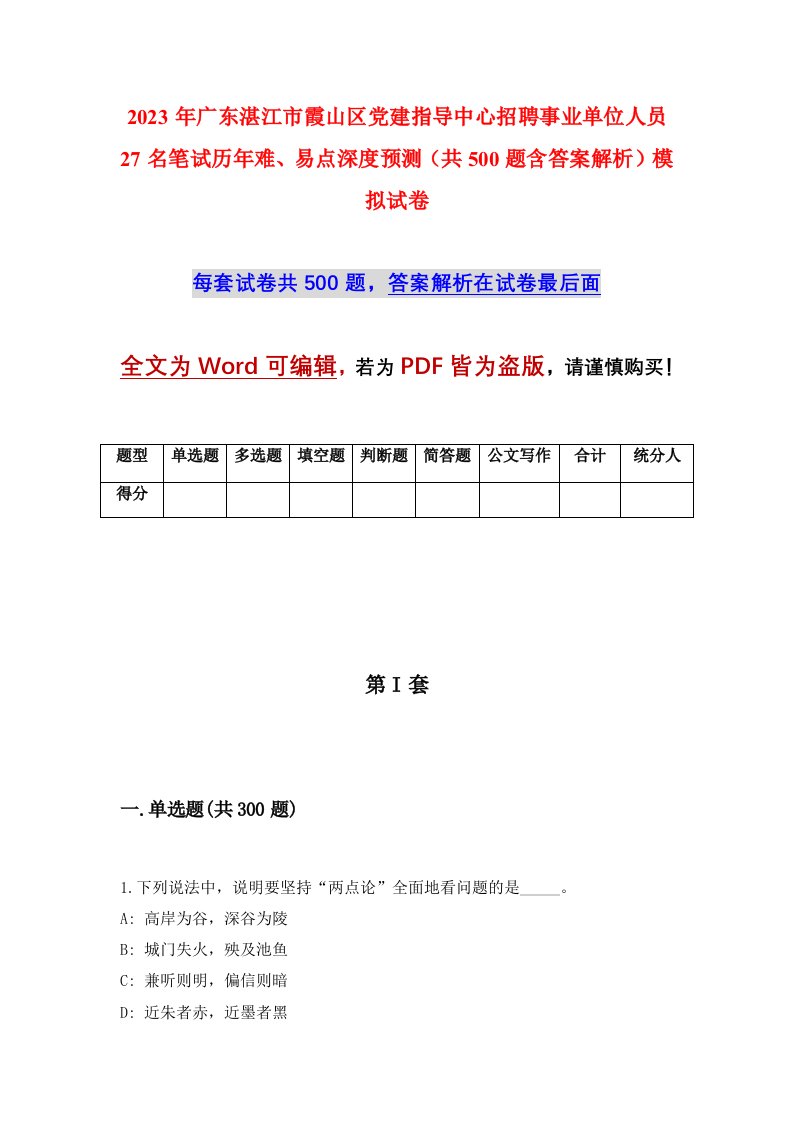 2023年广东湛江市霞山区党建指导中心招聘事业单位人员27名笔试历年难、易点深度预测（共500题含答案解析）模拟试卷

每套试卷共500题，答案解析在试卷最后面

全文为Word可编辑，若为PDF皆为盗版，请谨慎购买！

| 题型 | 单选题 | 多选题 | 填空题 | 判断题 | 简答题 | 公文写作 | 合计 | 统分人 |
|---|---|---|---|---|---|---|---|---|
| 得分 | | | | | | | | |

第I套

一.单选题(共300题)

1.下列说法中，说明要坚持“两点论”全面地看问题的是_____。
A: 高岸为谷，深谷为陵
B: 城门失火，殃及池鱼
C: 兼听则明，偏信则暗
D: 近朱者赤，近墨者黑